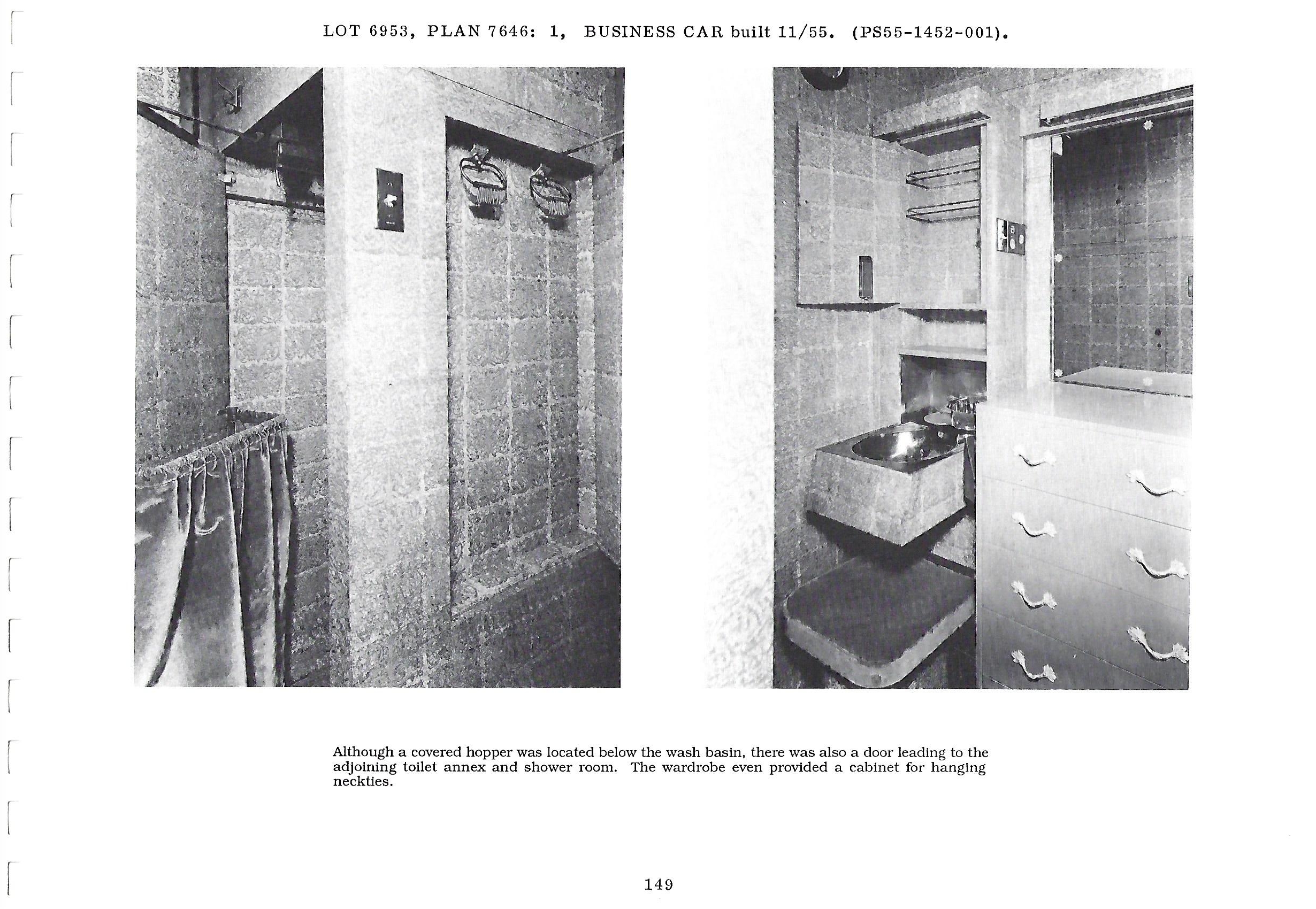 LOT 6953, PLAN 7646: 1, BUSINESS CAR built 11/55. (PS55-1452-001).

Although a covered hopper was located below the wash basin, there was also a door leading to the adjoining toilet annex and shower room. The wardrobe even provided a cabinet for hanging neckties.

149